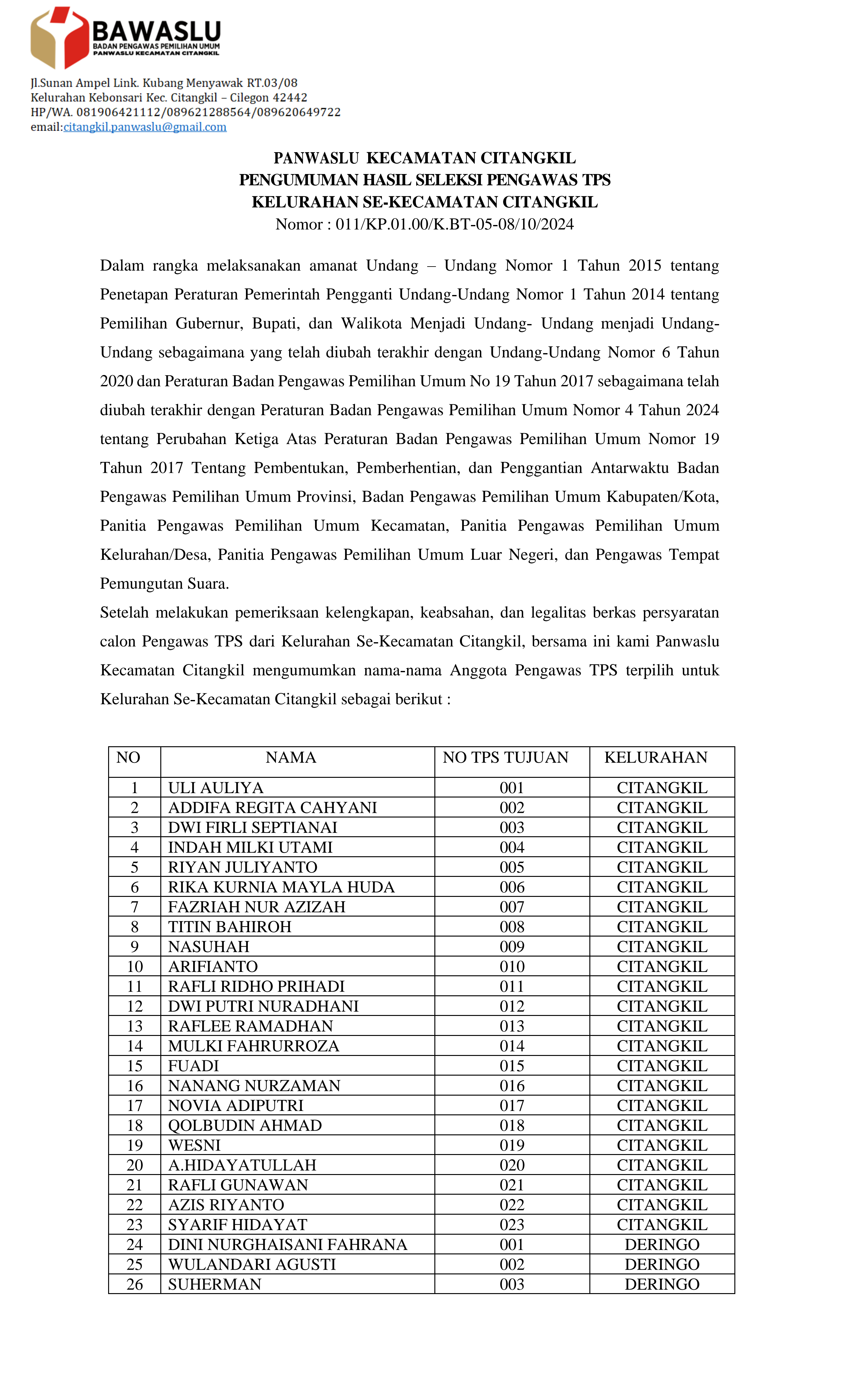 BAWASLU
BADAN PENGAWAS PEMILIHAN UMUM
PANWASLU KECAMATAN CITANGKIL

Jl.Sunan Ampel Link. Kubang Menyawak RT.03/08
Kelurahan Kebonsari Kec. Citangkil – Cilegon 42442
HP/WA. 081906421112/089621288564/089620649722
email:citangkil.panwaslu@gmail.com

PANWASLU KECAMATAN CITANGKIL
PENGUMUMAN HASIL SELEKSI PENGAWAS TPS
KELURAHAN SE-KECAMATAN CITANGKIL
Nomor : 011/KP.01.00/K.BT-05-08/10/2024

Dalam rangka melaksanakan amanat Undang – Undang Nomor 1 Tahun 2015 tentang Penetapan Peraturan Pemerintah Pengganti Undang-Undang Nomor 1 Tahun 2014 tentang Pemilihan Gubernur, Bupati, dan Walikota Menjadi Undang- Undang menjadi Undang-Undang sebagaimana yang telah diubah terakhir dengan Undang-Undang Nomor 6 Tahun 2020 dan Peraturan Badan Pengawas Pemilihan Umum No 19 Tahun 2017 sebagaimana telah diubah terakhir dengan Peraturan Badan Pengawas Pemilihan Umum Nomor 4 Tahun 2024 tentang Perubahan Ketiga Atas Peraturan Badan Pengawas Pemilihan Umum Nomor 19 Tahun 2017 Tentang Pembentukan, Pemberhentian, dan Penggantian Antarwaktu Badan Pengawas Pemilihan Umum Provinsi, Badan Pengawas Pemilihan Umum Kabupaten/Kota, Panitia Pengawas Pemilihan Umum Kecamatan, Panitia Pengawas Pemilihan Umum Kelurahan/Desa, Panitia Pengawas Pemilihan Umum Luar Negeri, dan Pengawas Tempat Pemungutan Suara.
Setelah melakukan pemeriksaan kelengkapan, keabsahan, dan legalitas berkas persyaratan calon Pengawas TPS dari Kelurahan Se-Kecamatan Citangkil, bersama ini kami Panwaslu Kecamatan Citangkil mengumumkan nama-nama Anggota Pengawas TPS terpilih untuk Kelurahan Se-Kecamatan Citangkil sebagai berikut :

| NO | NAMA | NO TPS TUJUAN | KELURAHAN |
|---|---|---|---|
| 1 | ULI AULIYA | 001 | CITANGKIL |
| 2 | ADDIFA REGITA CAHYANI | 002 | CITANGKIL |
| 3 | DWI FIRLI SEPTIANAI | 003 | CITANGKIL |
| 4 | INDAH MILKI UTAMI | 004 | CITANGKIL |
| 5 | RIYAN JULIYANTO | 005 | CITANGKIL |
| 6 | RIKA KURNIA MAYLA HUDA | 006 | CITANGKIL |
| 7 | FAZRIAH NUR AZIZAH | 007 | CITANGKIL |
| 8 | TITIN BAHIROH | 008 | CITANGKIL |
| 9 | NASUHAH | 009 | CITANGKIL |
| 10 | ARIFIANTO | 010 | CITANGKIL |
| 11 | RAFLI RIDHO PRIHADI | 011 | CITANGKIL |
| 12 | DWI PUTRI NURADHANI | 012 | CITANGKIL |
| 13 | RAFLEE RAMADHAN | 013 | CITANGKIL |
| 14 | MULKI FAHRURROZA | 014 | CITANGKIL |
| 15 | FUADI | 015 | CITANGKIL |
| 16 | NANANG NURZAMAN | 016 | CITANGKIL |
| 17 | NOVIA ADIPUTRI | 017 | CITANGKIL |
| 18 | QOLBUDIN AHMAD | 018 | CITANGKIL |
| 19 | WESNI | 019 | CITANGKIL |
| 20 | A.HIDAYATULLAH | 020 | CITANGKIL |
| 21 | RAFLI GUNAWAN | 021 | CITANGKIL |
| 22 | AZIS RIYANTO | 022 | CITANGKIL |
| 23 | SYARIF HIDAYAT | 023 | CITANGKIL |
| 24 | DINI NURGHAISANI FAHRANA | 001 | DERINGO |
| 25 | WULANDARI AGUSTI | 002 | DERINGO |
| 26 | SUHERMAN | 003 | DERINGO |